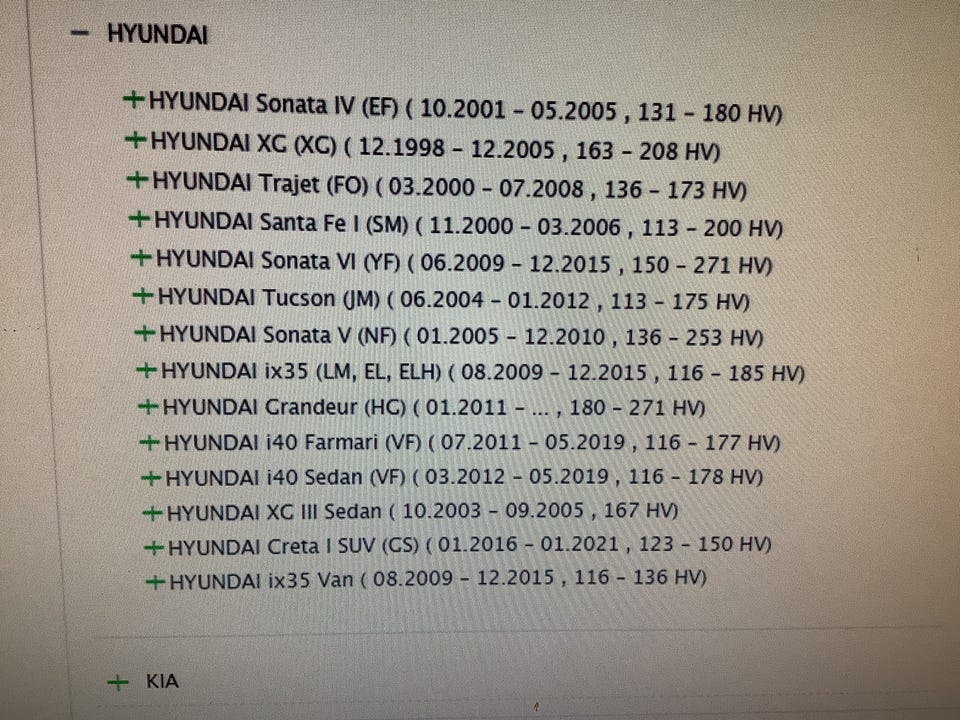 - HYUNDAI

+HYUNDAI Sonata IV (EF) ( 10.2001 - 05.2005 , 131 - 180 HV)
+HYUNDAI XG (XG) ( 12.1998 - 12.2005 , 163 - 208 HV)
+HYUNDAI Trajet (FO) ( 03.2000 - 07.2008 , 136 - 173 HV)
+HYUNDAI Santa Fe I (SM) ( 11.2000 - 03.2006 , 113 - 200 HV)
+HYUNDAI Sonata VI (YF) ( 06.2009 - 12.2015 , 150 - 271 HV)
+HYUNDAI Tucson (JM) ( 06.2004 - 01.2012 , 113 - 175 HV)
+HYUNDAI Sonata V (NF) ( 01.2005 - 12.2010 , 136 - 253 HV)
+HYUNDAI ix35 (LM, EL, ELH) ( 08.2009 - 12.2015 , 116 - 185 HV)
+HYUNDAI Grandeur (HG) ( 01.2011 - ... , 180 - 271 HV)
+HYUNDAI i40 Farmari (VF) ( 07.2011 - 05.2019 , 116 - 177 HV)
+HYUNDAI i40 Sedan (VF) ( 03.2012 - 05.2019 , 116 - 178 HV)
+HYUNDAI XG III Sedan ( 10.2003 - 09.2005 , 167 HV)
+HYUNDAI Creta I SUV (GS) ( 01.2016 - 01.2021 , 123 - 150 HV)
+HYUNDAI ix35 Van ( 08.2009 - 12.2015 , 116 - 136 HV)

+ KIA